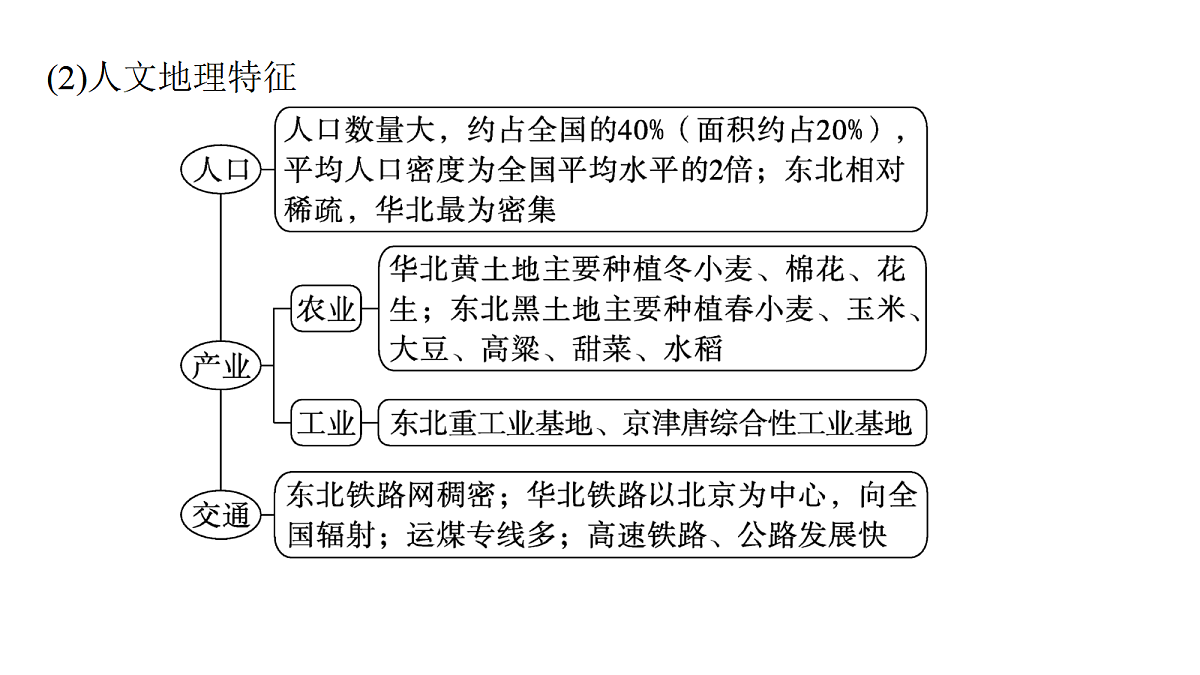 (2)人文地理特征

人口

人口数量大，约占全国的40%（面积约占20%），平均人口密度为全国平均水平的2倍；东北相对稀疏，华北最为密集

产业

农业

华北黄土地主要种植冬小麦、棉花、花生；东北黑土地主要种植春小麦、玉米、大豆、高粱、甜菜、水稻

工业

东北重工业基地、京津唐综合性工业基地

交通

东北铁路网稠密；华北铁路以北京为中心，向全国辐射；运煤专线多；高速铁路、公路发展快